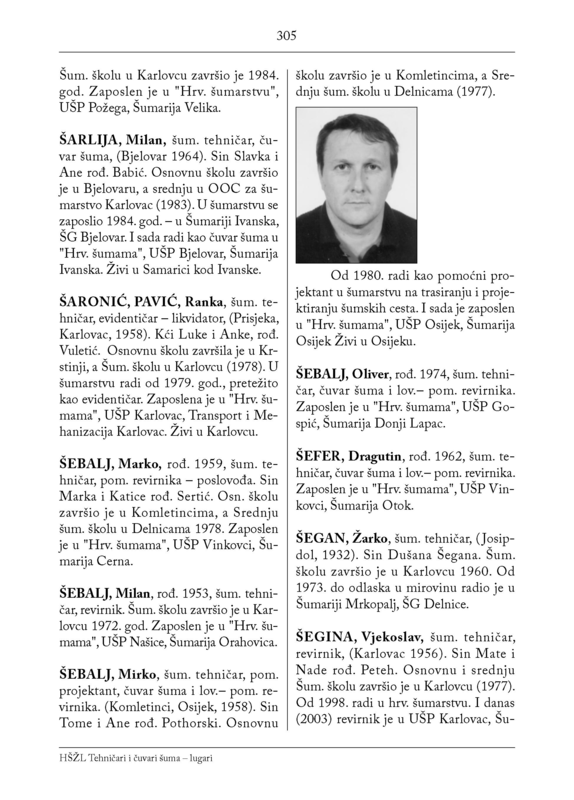 305

Šum. školu u Karlovcu završio je 1984. god. Zaposlen je u "Hrv. šumarstvu", UŠP Požega, Šumarija Velika.

ŠARLIJA, Milan, šum. tehničar, čuvar šuma, (Bjelovar 1964). Sin Slavka i Ane rođ. Babić. Osnovnu školu završio je u Bjelovaru, a srednju u OOC za šumarstvo Karlovac (1983). U šumarstvu se zaposlio 1984. god. – u Šumariji Ivanska, ŠG Bjelovar. I sada radi kao čuvar šuma u "Hrv. šumama", UŠP Bjelovar, Šumarija Ivanska. Živi u Samarici kod Ivanske.

ŠARONIĆ, PAVIĆ, Ranka, šum. tehničar, evidentičar – likvidator, (Prisjeka, Karlovac, 1958). Kći Luke i Anke, rođ. Vuletić. Osnovnu školu završila je u Krstinji, a Šum. školu u Karlovcu (1978). U šumarstvu radi od 1979. god., pretežito kao evidentičar. Zaposlena je u "Hrv. šumama", UŠP Karlovac, Transport i Mehanizacija Karlovac. Živi u Karlovcu.

ŠEBALJ, Marko, rođ. 1959, šum. tehničar, pom. revirnika – poslovođa. Sin Marka i Katice rođ. Sertić. Osn. školu završio je u Komletincima, a Srednju šum. školu u Delnicama 1978. Zaposlen je u "Hrv. šumama", UŠP Vinkovci, Šumarija Cerna.

ŠEBALJ, Milan, rođ. 1953, šum. tehničar, revirnik. Šum. školu završio je u Karlovcu 1972. god. Zaposlen je u "Hrv. šumama", UŠP Našice, Šumarija Orahovica.

ŠEBALJ, Mirko, šum. tehničar, pom. projektant, čuvar šuma i lov.– pom. revirnika. (Komletinci, Osijek, 1958). Sin Tome i Ane rođ. Pothorski. Osnovnu školu završio je u Komletincima, a Srednju šum. školu u Delnicama (1977).

Od 1980. radi kao pomoćni projektant u šumarstvu na trasiranju i projektiranju šumskih cesta. I sada je zaposlen u "Hrv. šumama", UŠP Osijek, Šumarija Osijek Živi u Osijeku.

ŠEBALJ, Oliver, rođ. 1974, šum. tehničar, čuvar šuma i lov.– pom. revirnika. Zaposlen je u "Hrv. šumama", UŠP Gospić, Šumarija Donji Lapac.

ŠEFER, Dragutin, rođ. 1962, šum. tehničar, čuvar šuma i lov.– pom. revirnika. Zaposlen je u "Hrv. šumama", UŠP Vinkovci, Šumarija Otok.

ŠEGAN, Žarko, šum. tehničar, (Josipdol, 1932). Sin Dušana Šegana. Šum. školu završio je u Karlovcu 1960. Od 1973. do odlaska u mirovinu radio je u Šumariji Mrkopalj, ŠG Delnice.

ŠEGINA, Vjekoslav, šum. tehničar, revirnik, (Karlovac 1956). Sin Mate i Nade rođ. Peteh. Osnovnu i srednju Šum. školu završio je u Karlovcu (1977). Od 1998. radi u hrv. šumarstvu. I danas (2003) revirnik je u UŠP Karlovac, Šu-

HŠŽL Tehničari i čuvari šuma – lugari